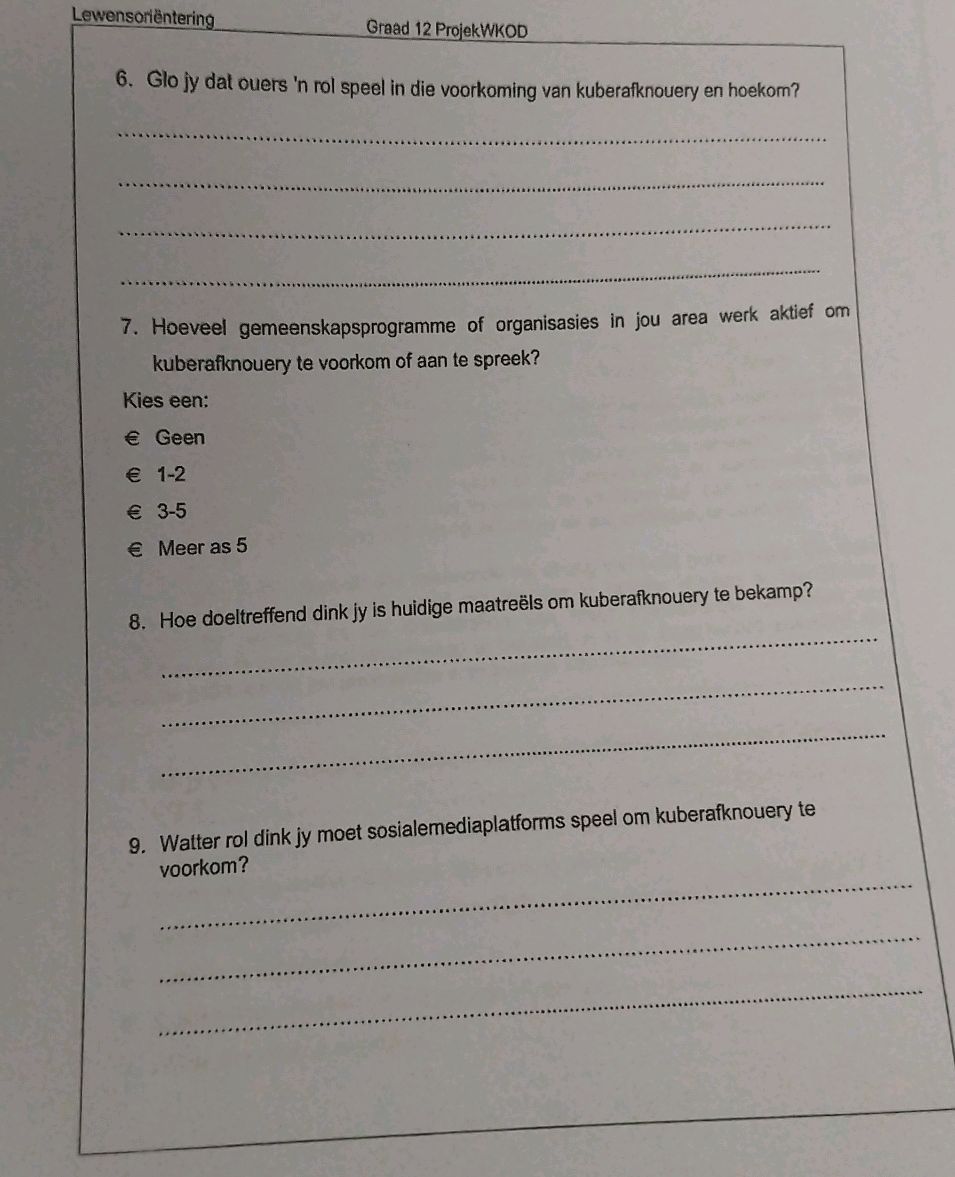 Lewensoriëntering Graad 12 ProjekWKOD

6. Glo jy dat ouers 'n rol speel in die voorkoming van kuberafknouery en hoekom?

7. Hoeveel gemeenskapsprogramme of organisasies in jou area werk aktief om kuberafknouery te voorkom of aan te spreek?

Kies een:

€ Geen

€ 1-2

€ 3-5

€ Meer as 5

8. Hoe doeltreffend dink jy is huidige maatreëls om kuberafknouery te bekamp?

9. Watter rol dink jy moet sosialemediaplatforms speel om kuberafknouery te voorkom?